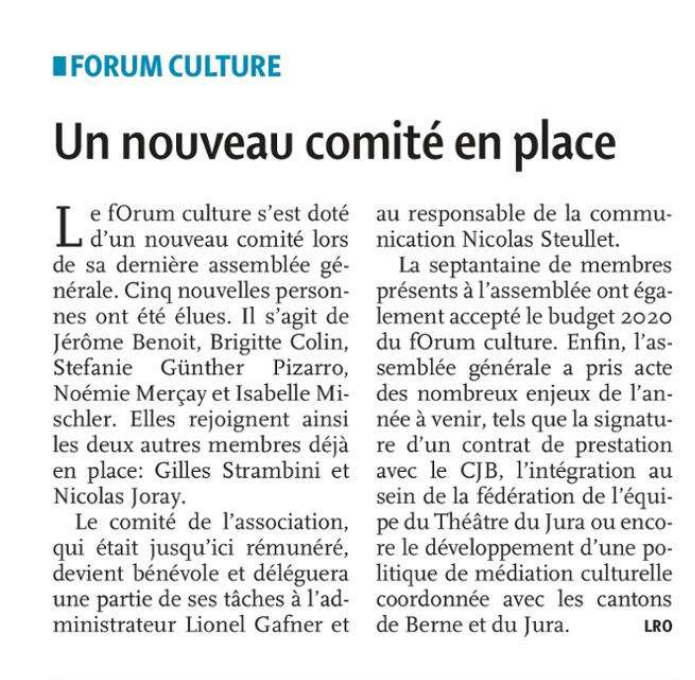 FORUM CULTURE

Un nouveau comité en place

Le fOrum culture s'est doté d'un nouveau comité lors de sa dernière assemblée générale. Cinq nouvelles personnes ont été élues. Il s'agit de Jérôme Benoit, Brigitte Colin, Stefanie Günther Pizarro, Noémie Merçay et Isabelle Mischler. Elles rejoignent ainsi les deux autres membres déjà en place: Gilles Strambini et Nicolas Joray.

Le comité de l'association, qui était jusqu'ici rémunéré, devient bénévole et déléguera une partie de ses tâches à l'administrateur Lionel Gafner et au responsable de la communication Nicolas Steullet.

La septantaine de membres présents à l'assemblée ont également accepté le budget 2020 du fOrum culture. Enfin, l'assemblée générale a pris acte des nombreux enjeux de l'année à venir, tels que la signature d'un contrat de prestation avec le CJB, l'intégration au sein de la fédération de l'équipe du Théâtre du Jura ou encore le développement d'une politique de médiation culturelle coordonnée avec les cantons de Berne et du Jura. LRO